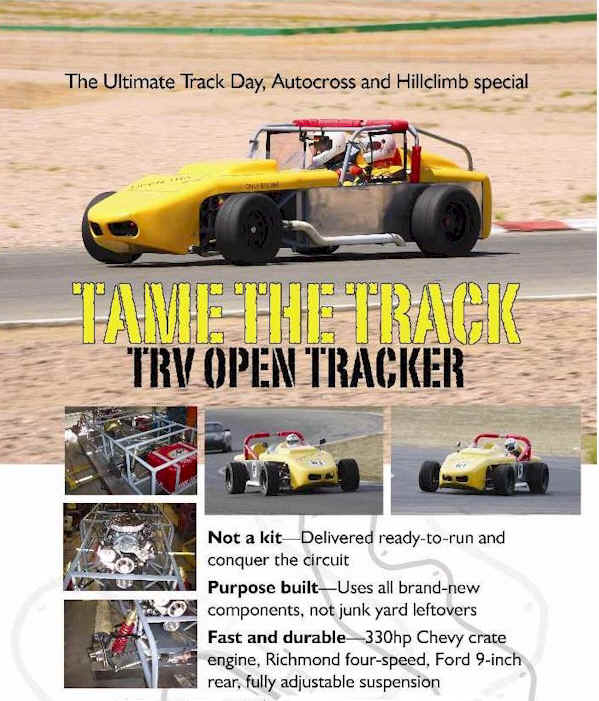 The Ultimate Track Day, Autocross and Hillclimb special

TAME THE TRACK
TRV OPEN TRACKER

Not a kit—Delivered ready-to-run and conquer the circuit

Purpose built—Uses all brand-new components, not junk yard leftovers

Fast and durable—330hp Chevy crate engine, Richmond four-speed, Ford 9-inch rear, fully adjustable suspension